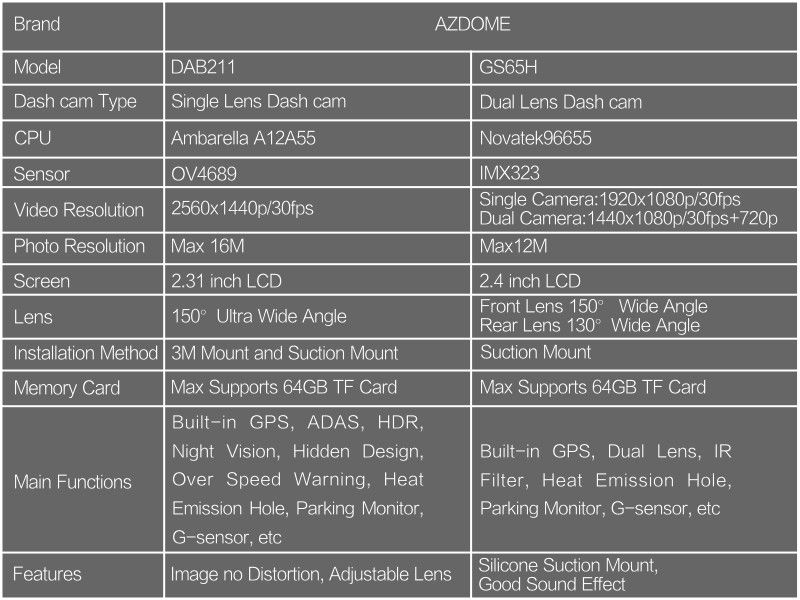 | Brand | AZDOME | |
|---|---|---|
| Model | DAB211 | GS65H |
| Dash cam Type | Single Lens Dash cam | Dual Lens Dash cam |
| CPU | Ambarella A12A55 | Novatek96655 |
| Sensor | OV4689 | IMX323 |
| Video Resolution | 2560x1440p/30fps | Single Camera:1920x1080p/30fps Dual Camera:1440x1080p/30fps+720p |
| Photo Resolution | Max 16M | Max12M |
| Screen | 2.31 inch LCD | 2.4 inch LCD |
| Lens | 150° Ultra Wide Angle | Front Lens 150° Wide Angle Rear Lens 130° Wide Angle |
| Installation Method | 3M Mount and Suction Mount | Suction Mount |
| Memory Card | Max Supports 64GB TF Card | Max Supports 64GB TF Card |
| Main Functions | Built-in GPS, ADAS, HDR, Night Vision, Hidden Design, Over Speed Warning, Heat Emission Hole, Parking Monitor, G-sensor, etc | Built-in GPS, Dual Lens, IR Filter, Heat Emission Hole, Parking Monitor, G-sensor, etc |
| Features | Image no Distortion, Adjustable Lens | Silicone Suction Mount, Good Sound Effect |